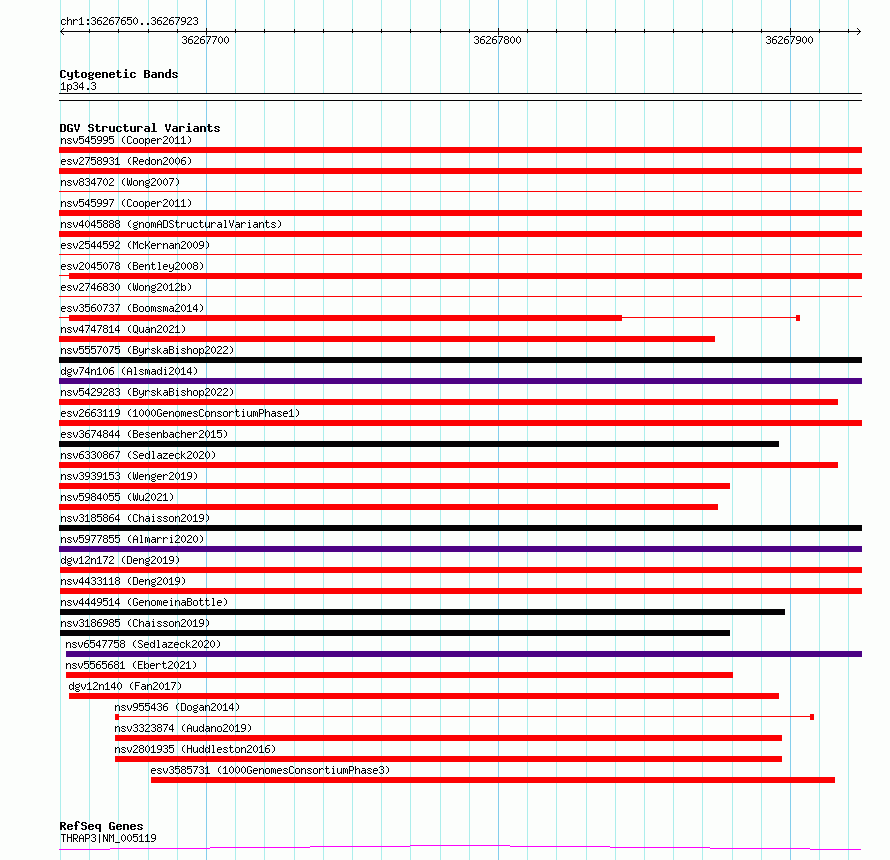 chr1:36267650..36267923

36267700

36267800

36267900

Cytogenetic Bands
1p34.3

DGV Structural Variants
nsv545995 (Cooper2011)
esv2758931 (Redon2006)
nsv834702 (Wong2007)
nsv545997 (Cooper2011)
nsv4045888 (gnomADStructuralVariants)
esv2544592 (McKernan2009)
esv2045078 (Bentley2008)
esv2746830 (Wong2012b)
esv3560737 (Boomsma2014)
nsv4747814 (Quan2021)
nsv5557075 (ByrskaBishop2022)
dgv74n106 (Alsmadi2014)
nsv5429283 (ByrskaBishop2022)
esv2663119 (1000GenomesConsortiumPhase1)
esv3674844 (Besenbacher2015)
nsv6330867 (Sedlazeck2020)
nsv3939153 (Wenger2019)
nsv5984055 (Wu2021)
nsv3185864 (Chaisson2019)
nsv5977855 (Almarri2020)
dgv12n172 (Deng2019)
nsv4433118 (Deng2019)
nsv4449514 (GenomeinaBottle)
nsv3186985 (Chaisson2019)
nsv6547758 (Sedlazeck2020)
nsv5565681 (Ebert2021)
dgv12n140 (Fan2017)
nsv955436 (Dogan2014)
nsv3323874 (Audano2019)
nsv2801935 (Huddleston2016)
esv3585731 (1000GenomesConsortiumPhase3)

RefSeq Genes
THRAP3|NM_005119